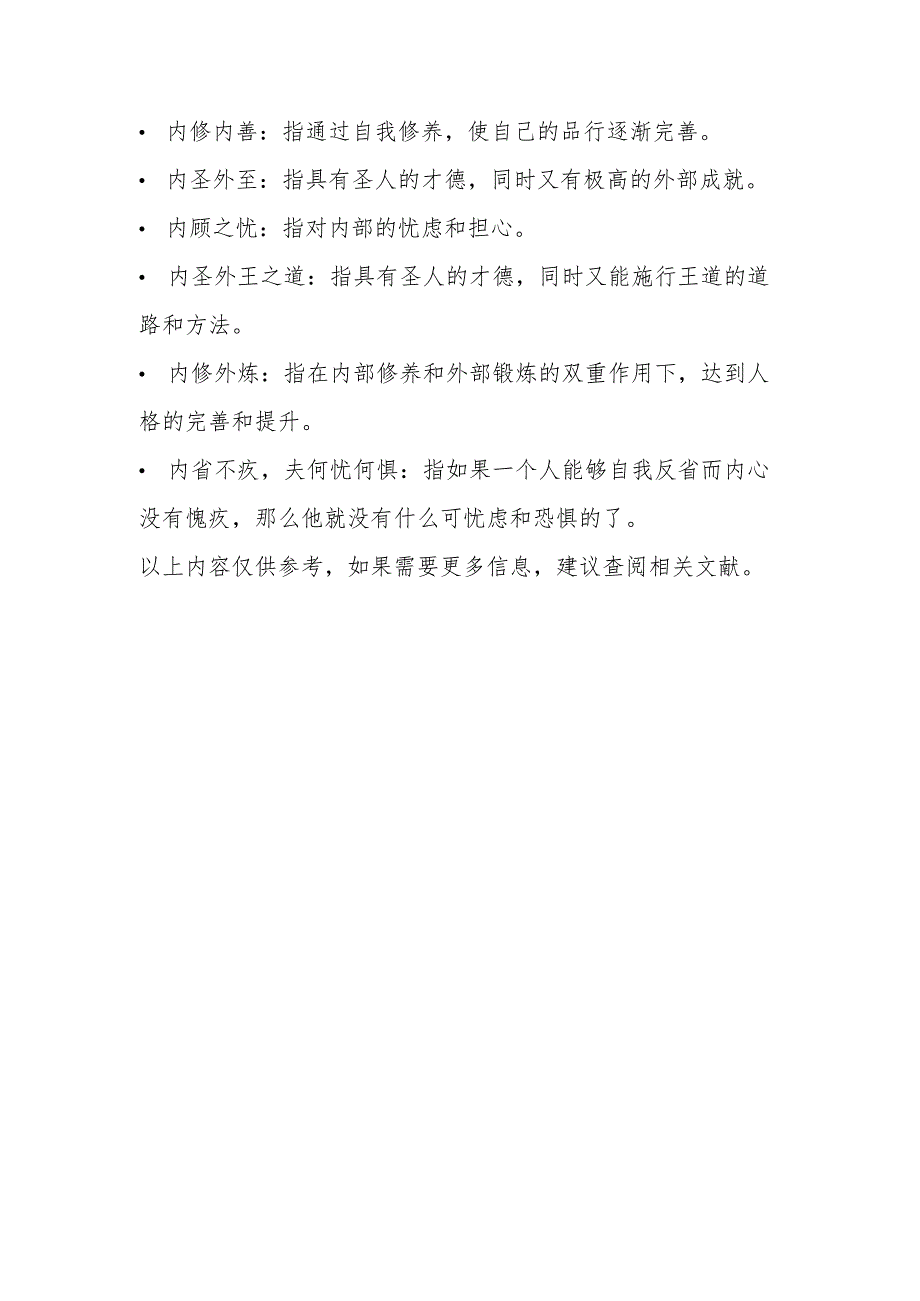 • 内修内善：指通过自我修养，使自己的品行逐渐完善。

• 内圣外至：指具有圣人的才德，同时又有极高的外部成就。

• 内顾之忧：指对内部的忧虑和担心。

• 内圣外王之道：指具有圣人的才德，同时又能施行王道的道路和方法。

• 内修外炼：指在内部修养和外部锻炼的双重作用下，达到人格的完善和提升。

• 内省不疚，夫何忧何惧：指如果一个人能够自我反省而内心没有愧疚，那么他就没有什么可忧虑和恐惧的了。

以上内容仅供参考，如果需要更多信息，建议查阅相关文献。